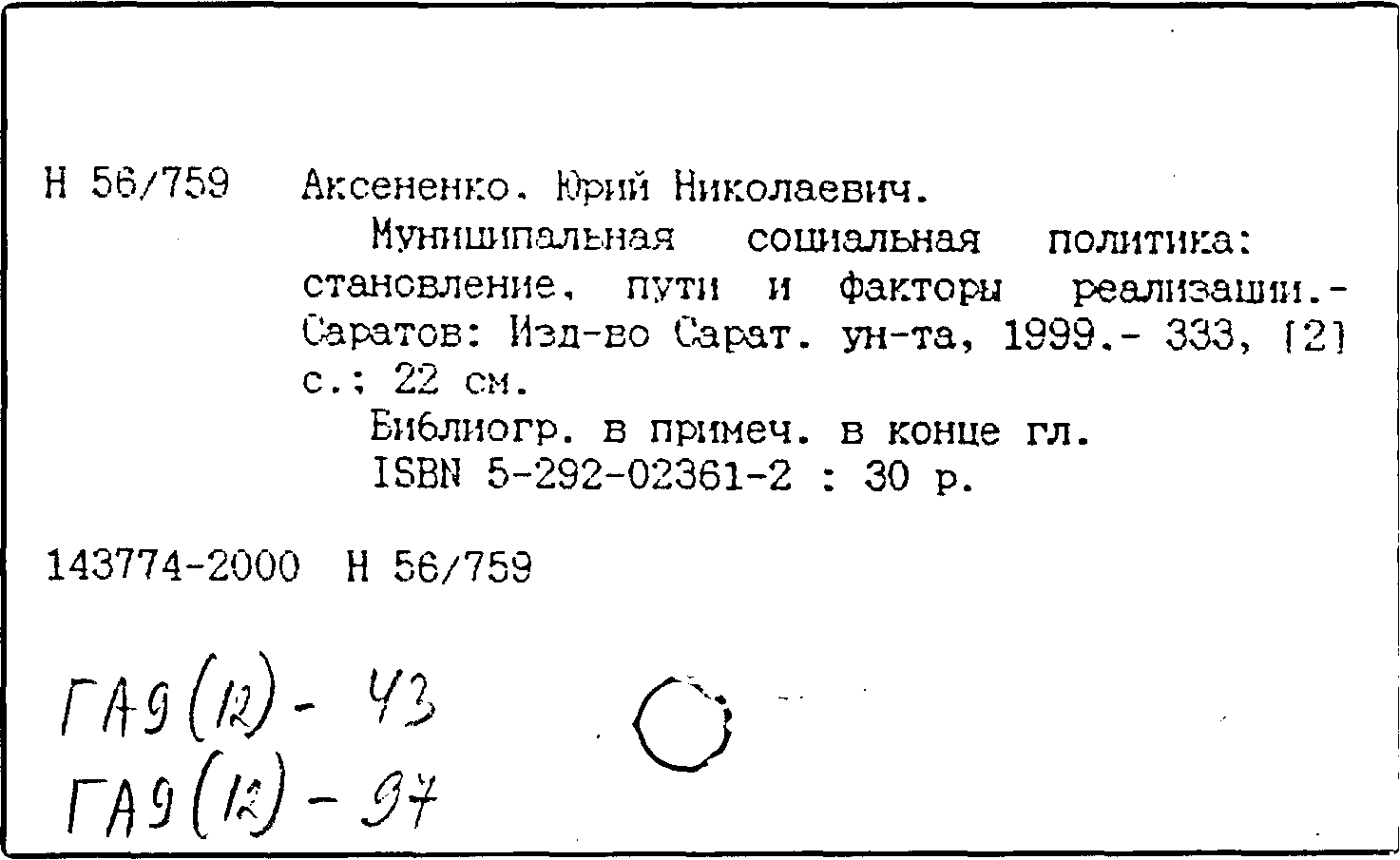 Н 56/759 Аксененко, Юрий Николаевич.

Муниципальная социальная политика: становление, пути и факторы реализации.- Саратов: Изд-во Сарат. ун-та, 1999.- 333, [2] с.; 22 см.

Библиогр. в примеч. в конце гл.

ISBN 5-292-02361-2 : 30 р.

143774-2000 Н 56/759

ГА9(12)-43
ГА9(12)-97